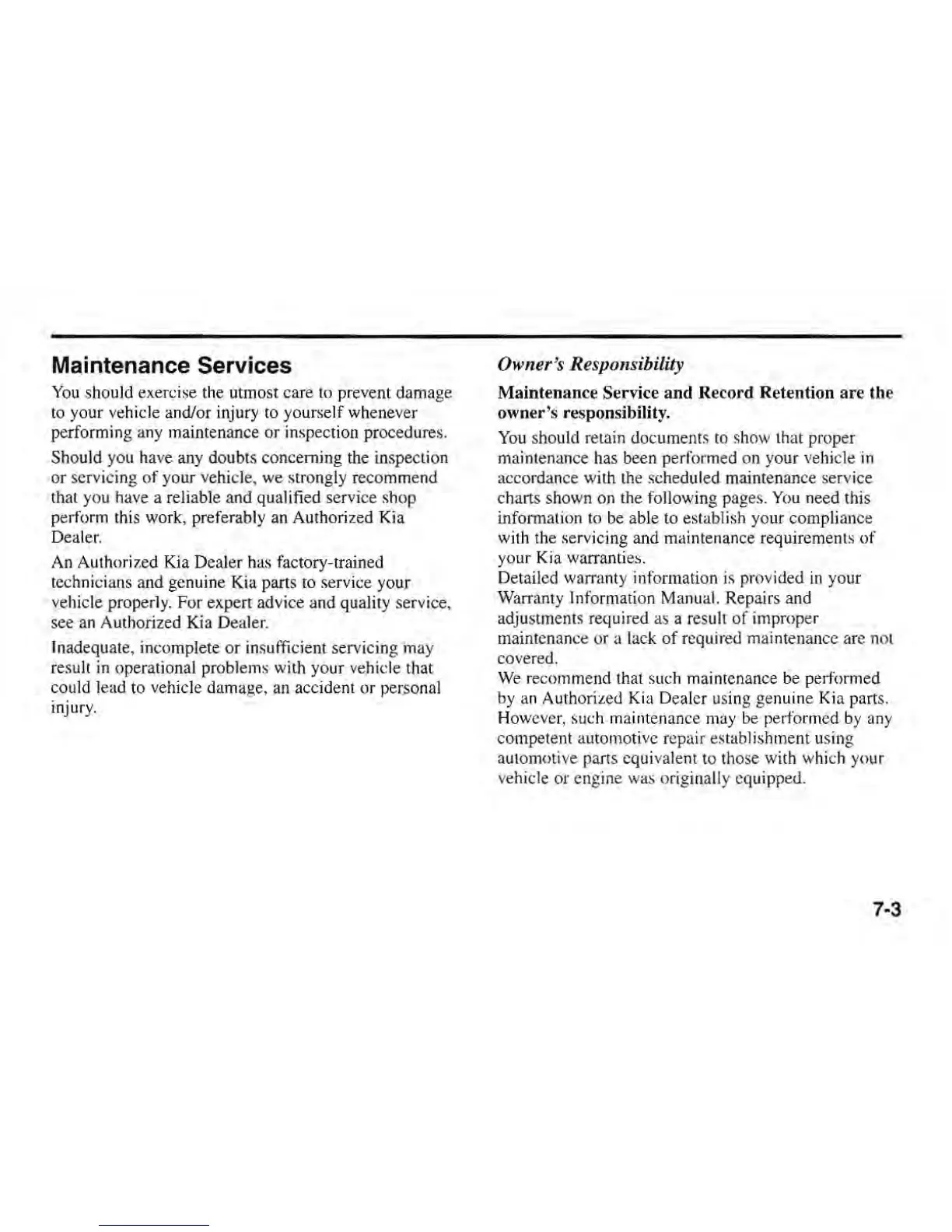 Maintenance Services

You should exercise the utmost care to prevent damage to your vehicle and/or injury to yourself whenever performing any maintenance or inspection procedures.

Should you have any doubts concerning the inspection or servicing of your vehicle, we strongly recommend that you have a reliable and qualified service shop perform this work, preferably an Authorized Kia Dealer.

An Authorized Kia Dealer has factory-trained technicians and genuine Kia parts to service your vehicle properly. For expert advice and quality service, see an Authorized Kia Dealer.

Inadequate, incomplete or insufficient servicing may result in operational problems with your vehicle that could lead to vehicle damage, an accident or personal injury.

Owner's Responsibility

Maintenance Service and Record Retention are the owner's responsibility.

You should retain documents to show that proper maintenance has been performed on your vehicle in accordance with the scheduled maintenance service charts shown on the following pages. You need this information to be able to establish your compliance with the servicing and maintenance requirements of your Kia warranties.
Detailed warranty information is provided in your Warranty Information Manual. Repairs and adjustments required as a result of improper maintenance or a lack of required maintenance are not covered.
We recommend that such maintenance be performed by an Authorized Kia Dealer using genuine Kia parts. However, such maintenance may be performed by any competent automotive repair establishment using automotive parts equivalent to those with which your vehicle or engine was originally equipped.

7-3